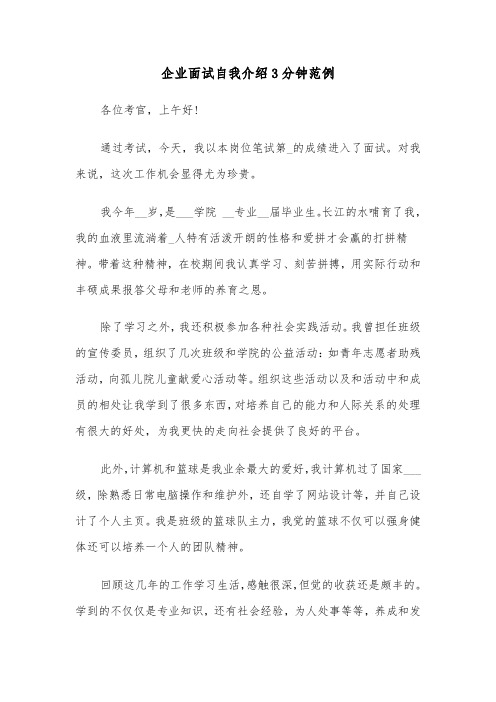 企业面试自我介绍3分钟范例

各位考官，上午好!

通过考试，今天，我以本岗位笔试第_的成绩进入了面试。对我来说，这次工作机会显得尤为珍贵。

我今年__岁，是___学院 __专业__届毕业生。长江的水哺育了我，我的血液里流淌着_人特有活泼开朗的性格和爱拼才会赢的打拼精神。带着这种精神，在校期间我认真学习、刻苦拼搏，用实际行动和丰硕成果报答父母和老师的养育之恩。

除了学习之外，我还积极参加各种社会实践活动。我曾担任班级的宣传委员，组织了几次班级和学院的公益活动：如青年志愿者助残活动，向孤儿院儿童献爱心活动等。组织这些活动以及和活动中和成员的相处让我学到了很多东西，对培养自己的能力和人际关系的处理有很大的好处，为我更快的走向社会提供了良好的平台。

此外，计算机和篮球是我业余最大的爱好，我计算机过了国家___级，除熟悉日常电脑操作和维护外，还自学了网站设计等，并自己设计了个人主页。我是班级的篮球队主力，我觉的篮球不仅可以强身健体还可以培养一个人的团队精神。

回顾这几年的工作学习生活，感触很深，但觉的收获还是颇丰的。学到的不仅仅是专业知识，还有社会经验，为人处事等等，养成和发